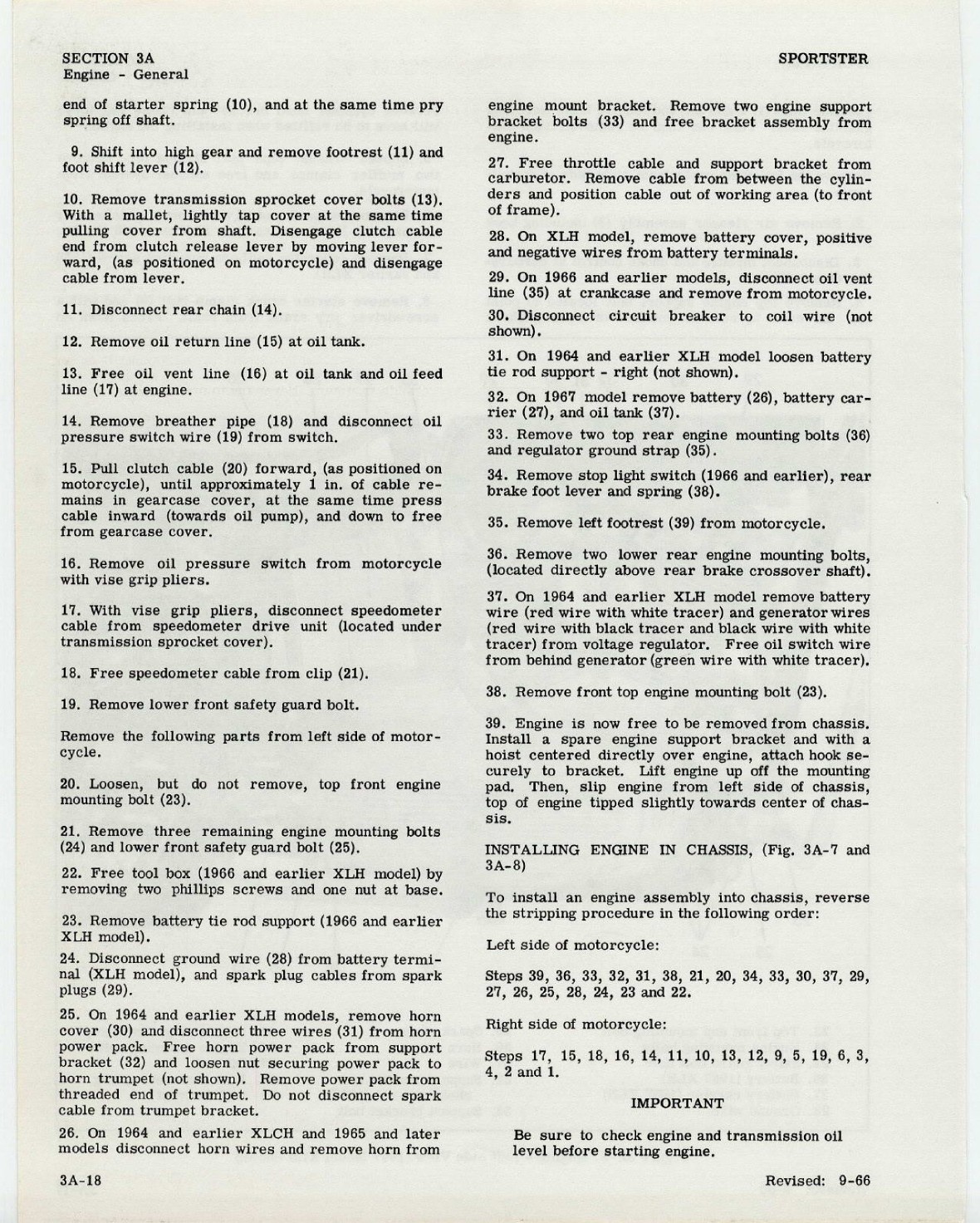 SECTION 3A
Engine - General

SPORTSTER

end of starter spring (10), and at the same time pry spring off shaft.

9. Shift into high gear and remove footrest (11) and foot shift lever (12).

10. Remove transmission sprocket cover bolts (13). With a mallet, lightly tap cover at the same time pulling cover from shaft. Disengage clutch cable end from clutch release lever by moving lever forward, (as positioned on motorcycle) and disengage cable from lever.

11. Disconnect rear chain (14).

12. Remove oil return line (15) at oil tank.

13. Free oil vent line (16) at oil tank and oil feed line (17) at engine.

14. Remove breather pipe (18) and disconnect oil pressure switch wire (19) from switch.

15. Pull clutch cable (20) forward, (as positioned on motorcycle), until approximately 1 in. of cable remains in gearcase cover, at the same time press cable inward (towards oil pump), and down to free from gearcase cover.

16. Remove oil pressure switch from motorcycle with vise grip pliers.

17. With vise grip pliers, disconnect speedometer cable from speedometer drive unit (located under transmission sprocket cover).

18. Free speedometer cable from clip (21).

19. Remove lower front safety guard bolt.

Remove the following parts from left side of motorcycle.

20. Loosen, but do not remove, top front engine mounting bolt (23).

21. Remove three remaining engine mounting bolts (24) and lower front safety guard bolt (25).

22. Free tool box (1966 and earlier XLH model) by removing two phillips screws and one nut at base.

23. Remove battery tie rod support (1966 and earlier XLH model).

24. Disconnect ground wire (28) from battery terminal (XLH model), and spark plug cables from spark plugs (29).

25. On 1964 and earlier XLH models, remove horn cover (30) and disconnect three wires (31) from horn power pack. Free horn power pack from support bracket (32) and loosen nut securing power pack to horn trumpet (not shown). Remove power pack from threaded end of trumpet. Do not disconnect spark cable from trumpet bracket.

26. On 1964 and earlier XLCH and 1965 and later models disconnect horn wires and remove horn from engine mount bracket. Remove two engine support bracket bolts (33) and free bracket assembly from engine.

27. Free throttle cable and support bracket from carburetor. Remove cable from between the cylinders and position cable out of working area (to front of frame).

28. On XLH model, remove battery cover, positive and negative wires from battery terminals.

29. On 1966 and earlier models, disconnect oil vent line (35) at crankcase and remove from motorcycle.

30. Disconnect circuit breaker to coil wire (not shown).

31. On 1964 and earlier XLH model loosen battery tie rod support - right (not shown).

32. On 1967 model remove battery (26), battery carrier (27), and oil tank (37).

33. Remove two top rear engine mounting bolts (36) and regulator ground strap (35).

34. Remove stop light switch (1966 and earlier), rear brake foot lever and spring (38).

35. Remove left footrest (39) from motorcycle.

36. Remove two lower rear engine mounting bolts, (located directly above rear brake crossover shaft).

37. On 1964 and earlier XLH model remove battery wire (red wire with white tracer) and generator wires (red wire with black tracer and black wire with white tracer) from voltage regulator. Free oil switch wire from behind generator (green wire with white tracer).

38. Remove front top engine mounting bolt (23).

39. Engine is now free to be removed from chassis. Install a spare engine support bracket and with a hoist centered directly over engine, attach hook securely to bracket. Lift engine up off the mounting pad. Then, slip engine from left side of chassis, top of engine tipped slightly towards center of chassis.

INSTALLING ENGINE IN CHASSIS, (Fig. 3A-7 and 3A-8)

To install an engine assembly into chassis, reverse the stripping procedure in the following order:

Left side of motorcycle:

Steps 39, 36, 33, 32, 31, 38, 21, 20, 34, 33, 30, 37, 29, 27, 26, 25, 28, 24, 23 and 22.

Right side of motorcycle:

Steps 17, 15, 18, 16, 14, 11, 10, 13, 12, 9, 5, 19, 6, 3, 4, 2 and 1.

IMPORTANT

Be sure to check engine and transmission oil level before starting engine.

3A-18

Revised: 9-66